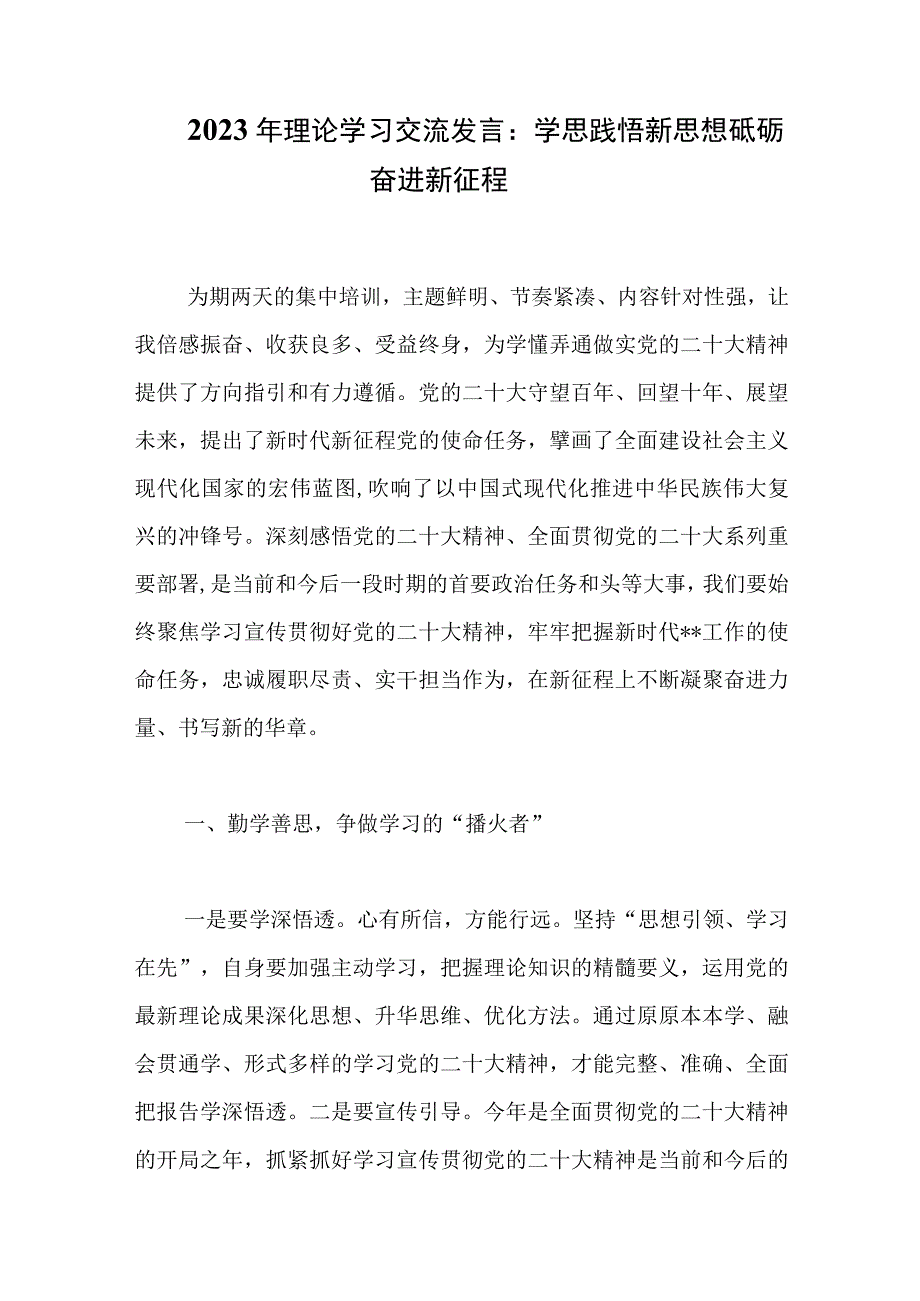 2023年理论学习交流发言：学思践悟新思想砥砺奋进新征程

为期两天的集中培训，主题鲜明、节奏紧凑、内容针对性强，让我倍感振奋、收获良多、受益终身，为学懂弄通做实党的二十大精神提供了方向指引和有力遵循。党的二十大守望百年、回望十年、展望未来，提出了新时代新征程党的使命任务，擘画了全面建设社会主义现代化国家的宏伟蓝图,吹响了以中国式现代化推进中华民族伟大复兴的冲锋号。深刻感悟党的二十大精神、全面贯彻党的二十大系列重要部署,是当前和今后一段时期的首要政治任务和头等大事,我们要始终聚焦学习宣传贯彻好党的二十大精神，牢牢把握新时代**工作的使命任务，忠诚履职尽责、实干担当作为，在新征程上不断凝聚奋进力量、书写新的华章。

一、勤学善思，争做学习的“播火者”

一是要学深悟透。心有所信，方能行远。坚持“思想引领、学习在先”，自身要加强主动学习，把握理论知识的精髓要义，运用党的最新理论成果深化思想、升华思维、优化方法。通过原原本本学、融会贯通学、形式多样的学习党的二十大精神，才能完整、准确、全面把报告学深悟透。二是要宣传引导。今年是全面贯彻党的二十大精神的开局之年，抓紧抓好学习宣传贯彻党的二十大精神是当前和今后的